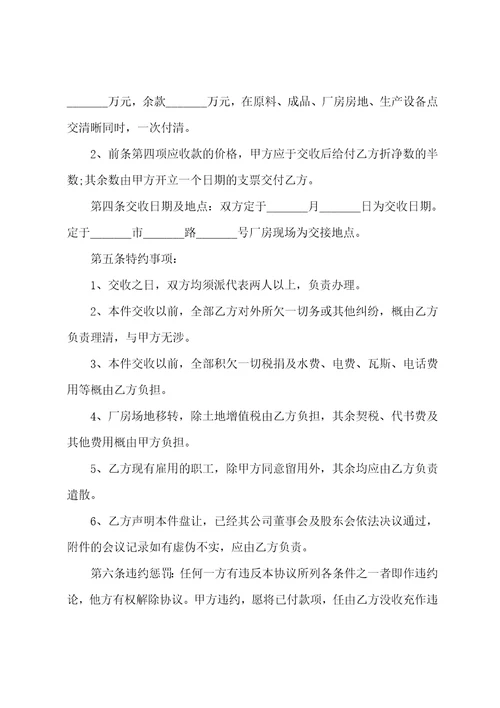 _______万元，余款_______万元，在原料、成品、厂房房地、生产设备点交清晰同时，一次付清。

2、前条第四项应收款的价格，甲方应于交收后给付乙方折净数的半数;其余数由甲方开立一个日期的支票交付乙方。

第四条交收日期及地点：双方定于_______月_______日为交收日期。定于_______市_______路_______号厂房现场为交接地点。

第五条特约事项：

1、交收之日，双方均须派代表两人以上，负责办理。

2、本件交收以前，全部乙方对外所欠一切务或其他纠纷，概由乙方负责理清，与甲方无涉。

3、本件交收以前，全部积欠一切税捐及水费、电费、瓦斯、电话费用等概由乙方负担。

4、厂房场地移转，除土地增值税由乙方负担，其余契税、代书费及其他费用概由甲方负担。

5、乙方现有雇用的职工，除甲方同意留用外，其余均应由乙方负责遣散。

6、乙方声明本件盘让，已经其公司董事会及股东会依法决议通过，附件的会议记录如有虚伪不实，应由乙方负责。

第六条违约惩罚：任何一方有违反本协议所列各条件之一者即作违约论，他方有权解除协议。甲方违约，愿将已付款项，任由乙方没收充作违